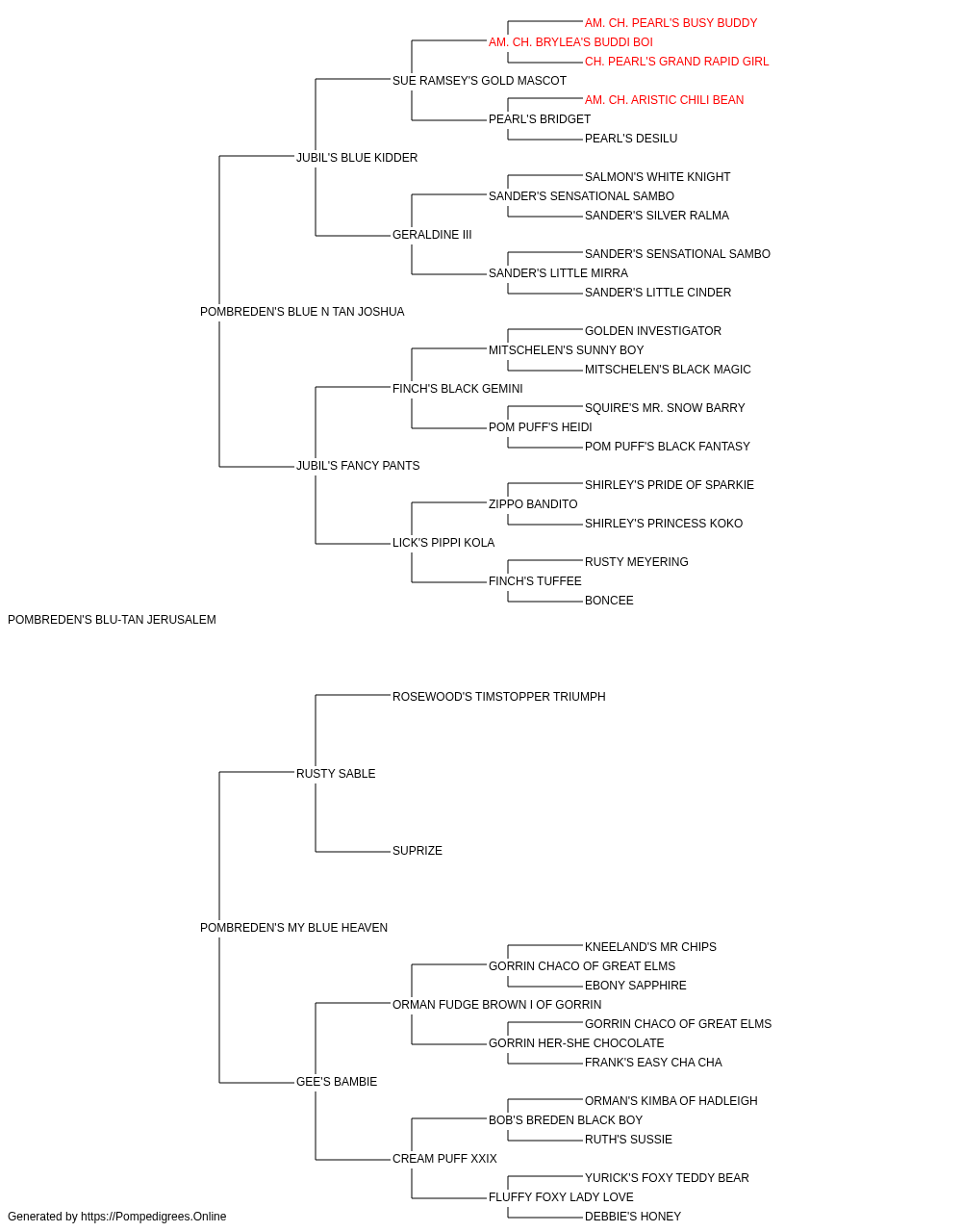 AM. CH. PEARL'S BUSY BUDDY
AM. CH. BRYLEA'S BUDDI BOI
CH. PEARL'S GRAND RAPID GIRL
SUE RAMSEY'S GOLD MASCOT
AM. CH. ARISTIC CHILI BEAN
PEARL'S BRIDGET
PEARL'S DESILU
JUBIL'S BLUE KIDDER
SALMON'S WHITE KNIGHT
SANDER'S SENSATIONAL SAMBO
SANDER'S SILVER RALMA
GERALDINE III
SANDER'S SENSATIONAL SAMBO
SANDER'S LITTLE MIRRA
SANDER'S LITTLE CINDER
POMBREDEN'S BLUE N TAN JOSHUA
GOLDEN INVESTIGATOR
MITSCHELEN'S SUNNY BOY
MITSCHELEN'S BLACK MAGIC
FINCH'S BLACK GEMINI
SQUIRE'S MR. SNOW BARRY
POM PUFF'S HEIDI
POM PUFF'S BLACK FANTASY
JUBIL'S FANCY PANTS
SHIRLEY'S PRIDE OF SPARKIE
ZIPPO BANDITO
SHIRLEY'S PRINCESS KOKO
LICK'S PIPPI KOLA
RUSTY MEYERING
FINCH'S TUFFEE
BONCEE
POMBREDEN'S BLU-TAN JERUSALEM
ROSEWOOD'S TIMSTOPPER TRIUMPH
RUSTY SABLE
SUPRIZE
POMBREDEN'S MY BLUE HEAVEN
KNEELAND'S MR CHIPS
GORRIN CHACO OF GREAT ELMS
EBONY SAPPHIRE
ORMAN FUDGE BROWN I OF GORRIN
GORRIN CHACO OF GREAT ELMS
GORRIN HER-SHE CHOCOLATE
FRANK'S EASY CHA CHA
GEE'S BAMBIE
ORMAN'S KIMBA OF HADLEIGH
BOB'S BREDEN BLACK BOY
RUTH'S SUSSIE
CREAM PUFF XXIX
YURICK'S FOXY TEDDY BEAR
FLUFFY FOXY LADY LOVE
DEBBIE'S HONEY
Generated by https://Pompedigrees.Online